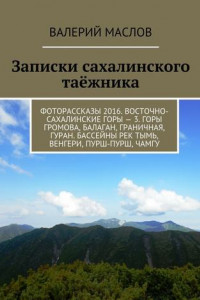 ВАЛЕРИЙ МАСЛОВ

Записки сахалинского таёжника

ФОТОРАССКАЗЫ 2016. ВОСТОЧНО-САХАЛИНСКИЕ ГОРЫ — 3. ГОРЫ ГРОМОВА, БАЛАГАН, ГРАНИЧНАЯ, ГУРАН. БАССЕЙНЫ РЕК ТЫМЬ, ВЕНГЕРИ, ПУРШ-ПУРШ, ЧАМГУ